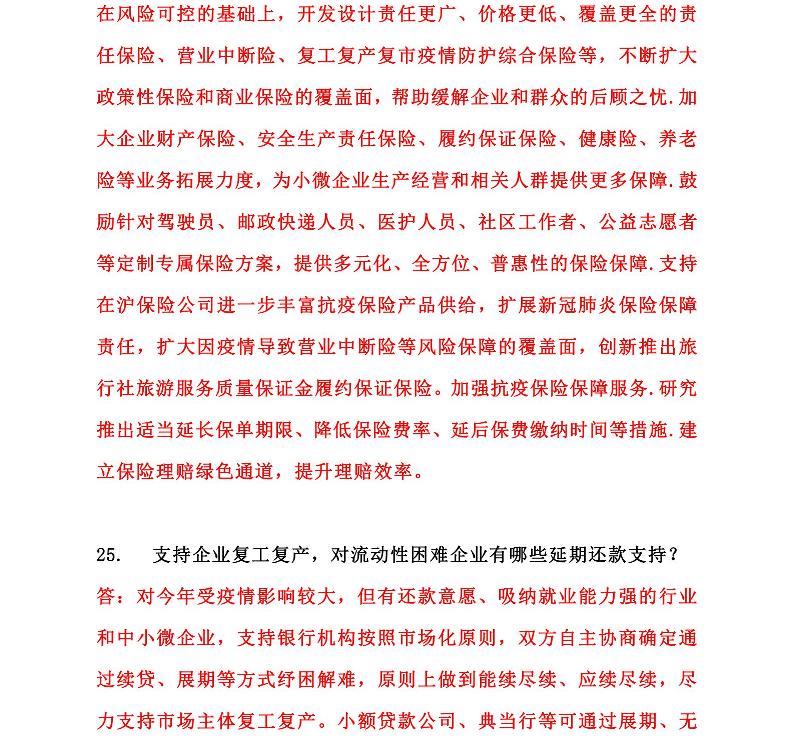 在风险可控的基础上，开发设计责任更广、价格更低、覆盖更全的责任保险、营业中断险、复工复产复市疫情防护综合保险等，不断扩大政策性保险和商业保险的覆盖面，帮助缓解企业和群众的后顾之忧.加大企业财产保险、安全生产责任保险、履约保证保险、健康险、养老险等业务拓展力度，为小微企业生产经营和相关人群提供更多保障.鼓励针对驾驶员、邮政快递人员、医护人员、社区工作者、公益志愿者等定制专属保险方案，提供多元化、全方位、普惠性的保险保障.支持在沪保险公司进一步丰富抗疫保险产品供给，扩展新冠肺炎保险保障责任，扩大因疫情导致营业中断险等风险保障的覆盖面，创新推出旅行社旅游服务质量保证金履约保证保险。加强抗疫保险保障服务.研究推出适当延长保单期限、降低保险费率、延后保费缴纳时间等措施.建立保险理赔绿色通道，提升理赔效率。

25. 支持企业复工复产，对流动性困难企业有哪些延期还款支持？
答：对今年受疫情影响较大，但有还款意愿、吸纳就业能力强的行业和中小微企业，支持银行机构按照市场化原则，双方自主协商确定通过续贷、展期等方式纾困解难，原则上做到能续尽续、应续尽续，尽力支持市场主体复工复产。小额贷款公司、典当行等可通过展期、无